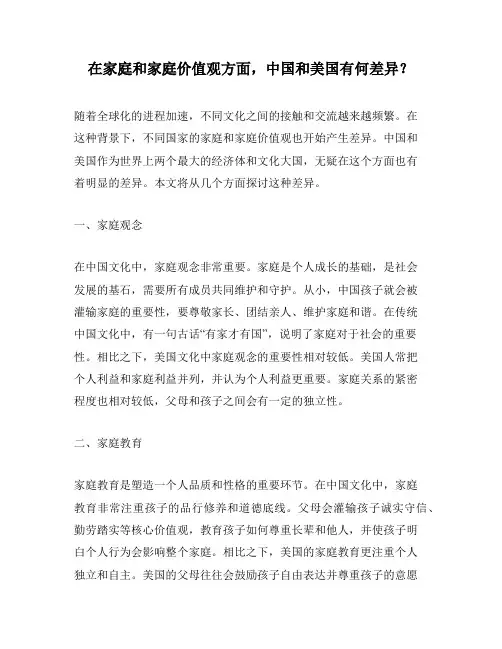 在家庭和家庭价值观方面，中国和美国有何差异？

随着全球化的进程加速，不同文化之间的接触和交流越来越频繁。在这种背景下，不同国家的家庭和家庭价值观也开始产生差异。中国和美国作为世界上两个最大的经济体和文化大国，无疑在这个方面也有着明显的差异。本文将从几个方面探讨这种差异。

一、家庭观念

在中国文化中，家庭观念非常重要。家庭是个人成长的基础，是社会发展的基石，需要所有成员共同维护和守护。从小，中国孩子就会被灌输家庭的重要性，要尊敬家长、团结亲人、维护家庭和谐。在传统中国文化中，有一句古话“有家才有国”，说明了家庭对于社会的重要性。相比之下，美国文化中家庭观念的重要性相对较低。美国人常把个人利益和家庭利益并列，并认为个人利益更重要。家庭关系的紧密程度也相对较低，父母和孩子之间会有一定的独立性。

二、家庭教育

家庭教育是塑造一个人品质和性格的重要环节。在中国文化中，家庭教育非常注重孩子的品行修养和道德底线。父母会灌输孩子诚实守信、勤劳踏实等核心价值观，教育孩子如何尊重长辈和他人，并使孩子明白个人行为会影响整个家庭。相比之下，美国的家庭教育更注重个人独立和自主。美国的父母往往会鼓励孩子自由表达并尊重孩子的意愿